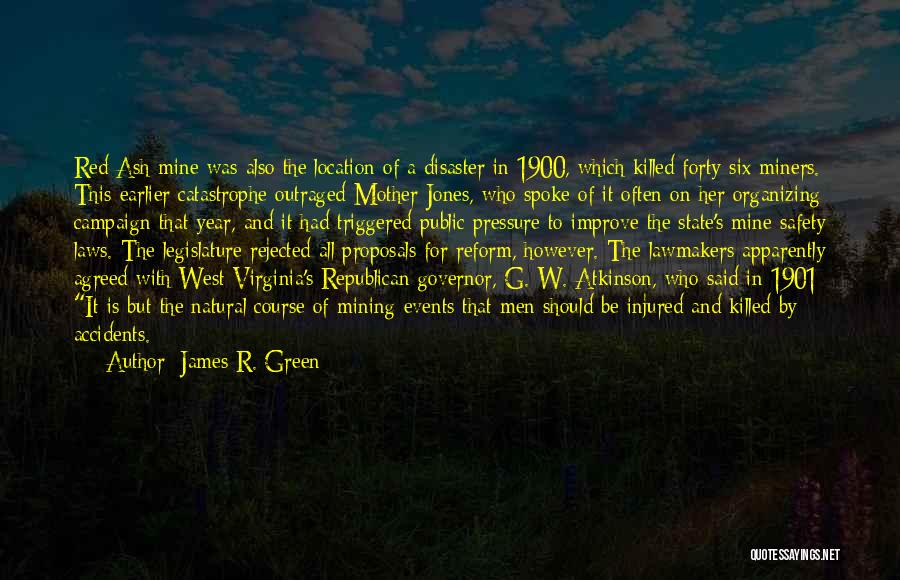 Red Ash mine was also the location of a disaster in 1900, which killed forty six miners. This earlier catastrophe outraged Mother Jones, who spoke of it often on her organizing campaign that year, and it had triggered public pressure to improve the state's mine safety laws. The legislature rejected all proposals for reform, however. The lawmakers apparently agreed with West Virginia's Republican governor, G. W. Atkinson, who said in 1901 "It is but the natural course of mining events that men should be injured and killed by accidents.

Author: James R. Green

QUOTESSAYINGS.NET